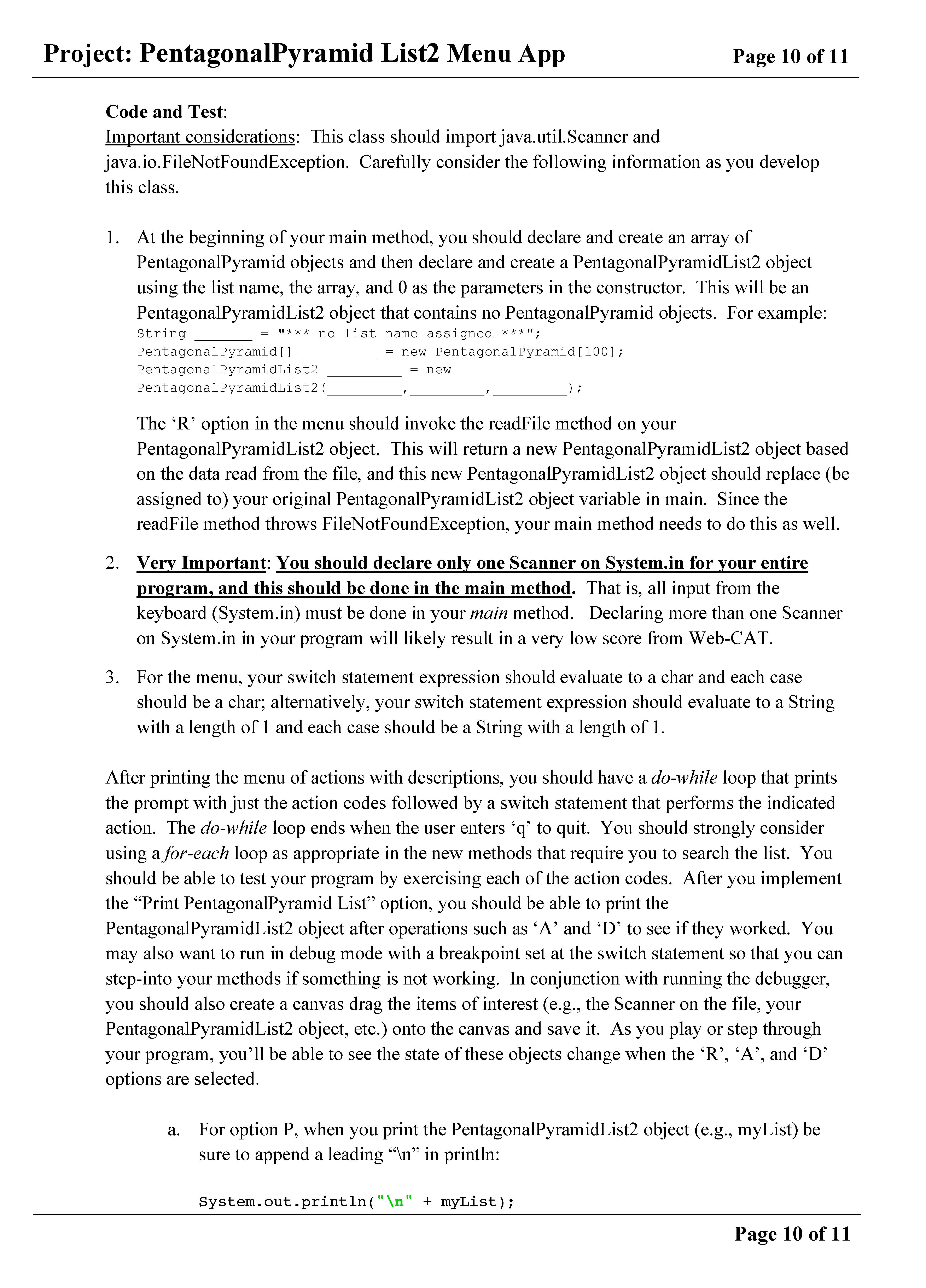 Project: PentagonalPyramid List2 Menu App Page 10 of 11

Code and Test:
Important considerations: This class should import java.util.Scanner and java.io.FileNotFoundException. Carefully consider the following information as you develop this class.

1. At the beginning of your main method, you should declare and create an array of PentagonalPyramid objects and then declare and create a PentagonalPyramidList2 object using the list name, the array, and 0 as the parameters in the constructor. This will be an PentagonalPyramidList2 object that contains no PentagonalPyramid objects. For example:
String _______ = "*** no list name assigned ***";
PentagonalPyramid[] _________ = new PentagonalPyramid[100];
PentagonalPyramidList2 _________ = new
PentagonalPyramidList2(_________,_________,_________);

The ‘R’ option in the menu should invoke the readFile method on your PentagonalPyramidList2 object. This will return a new PentagonalPyramidList2 object based on the data read from the file, and this new PentagonalPyramidList2 object should replace (be assigned to) your original PentagonalPyramidList2 object variable in main. Since the readFile method throws FileNotFoundException, your main method needs to do this as well.

2. Very Important: You should declare only one Scanner on System.in for your entire program, and this should be done in the main method. That is, all input from the keyboard (System.in) must be done in your main method. Declaring more than one Scanner on System.in in your program will likely result in a very low score from Web-CAT.

3. For the menu, your switch statement expression should evaluate to a char and each case should be a char; alternatively, your switch statement expression should evaluate to a String with a length of 1 and each case should be a String with a length of 1.

After printing the menu of actions with descriptions, you should have a do-while loop that prints the prompt with just the action codes followed by a switch statement that performs the indicated action. The do-while loop ends when the user enters ‘q’ to quit. You should strongly consider using a for-each loop as appropriate in the new methods that require you to search the list. You should be able to test your program by exercising each of the action codes. After you implement the “Print PentagonalPyramid List” option, you should be able to print the PentagonalPyramidList2 object after operations such as ‘A’ and ‘D’ to see if they worked. You may also want to run in debug mode with a breakpoint set at the switch statement so that you can step-into your methods if something is not working. In conjunction with running the debugger, you should also create a canvas drag the items of interest (e.g., the Scanner on the file, your PentagonalPyramidList2 object, etc.) onto the canvas and save it. As you play or step through your program, you’ll be able to see the state of these objects change when the ‘R’, ‘A’, and ‘D’ options are selected.

a. For option P, when you print the PentagonalPyramidList2 object (e.g., myList) be sure to append a leading “\n” in println:

System.out.println("\n" + myList);

Page 10 of 11